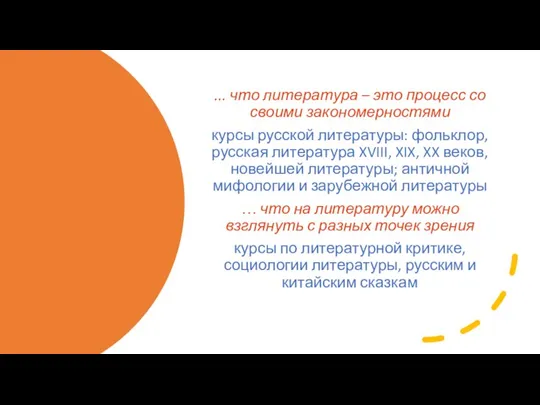 ... что литература – это процесс со своими закономерностями

курсы русской литературы: фольклор, русская литература XVIII, XIX, XX веков, новейшей литературы; античной мифологии и зарубежной литературы

… что на литературу можно взглянуть с разных точек зрения

курсы по литературной критике, социологии литературы, русским и китайским сказкам